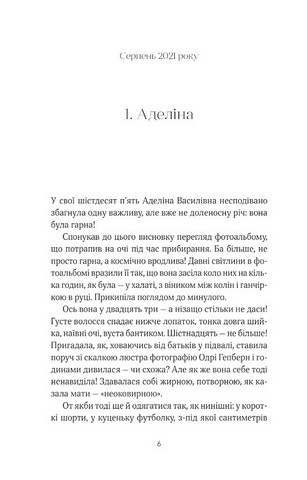 Серпень 2021 року

1. Аделіна

У свої шістдесят п'ять Аделіна Василівна несподівано збагнула одну важливу, але вже не доленосну річ: вона була гарна!

Спонукав до цього висновку перегляд фотоальбому, що потрапив на очі під час прибирання. Ба більше, не просто гарна, а космічно вродлива! Давні світлини в фотоальбомі вразили її так, що вона засіла коло них на кілька годин, як була — у халаті, з віником між колін і ганчіркою в руці. Прикипіла поглядом до минулого.

Ось вона у двадцять три — а нізащо стільки не даси! Густе волосся спадає нижче лопаток, тонка довга шийка, наївні очі, вуста бантиком. Шістнадцять — не більше! Пригадала, як, ховаючись від батьків у підвалі, ставила поруч зі скалкою люстра фотографію Одрі Гепберн і годинами дивилася — чи схожа? Але як же вона себе тоді ненавиділа! Здавалася собі жирною, потворною, як казала мати — «неоковирною».

От якби тоді ще й одягатися так, як нинішні: у короткі шорти, у куценьку футболку, з-під якої сантиметрів

6